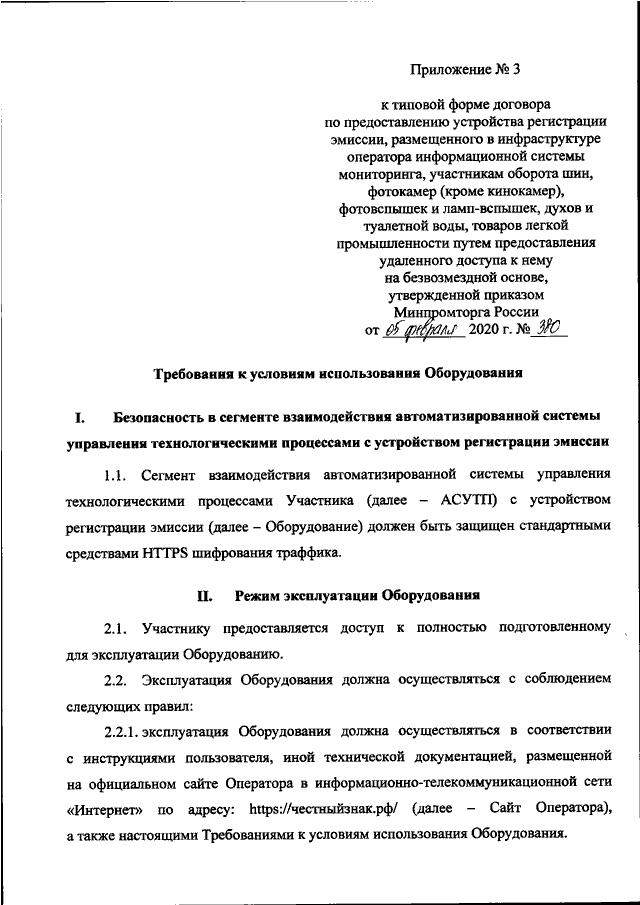 Приложение № 3

к типовой форме договора по предоставлению устройства регистрации эмиссии, размещенного в инфраструктуре оператора информационной системы мониторинга, участникам оборота шин, фотокамер (кроме кинокамер), фотовспышек и ламп-вспышек, духов и туалетной воды, товаров легкой промышленности путем предоставления удаленного доступа к нему на безвозмездной основе, утвержденной приказом Минпромторга России от 05 февраля 2020 г. № 380

Требования к условиям использования Оборудования

I. Безопасность в сегменте взаимодействия автоматизированной системы управления технологическими процессами с устройством регистрации эмиссии

1.1. Сегмент взаимодействия автоматизированной системы управления технологическими процессами Участника (далее – АСУТП) с устройством регистрации эмиссии (далее – Оборудование) должен быть защищен стандартными средствами HTTPS шифрования траффика.

II. Режим эксплуатации Оборудования

2.1. Участнику предоставляется доступ к полностью подготовленному для эксплуатации Оборудованию.

2.2. Эксплуатация Оборудования должна осуществляться с соблюдением следующих правил:

2.2.1. эксплуатация Оборудования должна осуществляться в соответствии с инструкциями пользователя, иной технической документацией, размещенной на официальном сайте Оператора в информационно-телекоммуникационной сети «Интернет» по адресу: https://честныйзнак.рф/ (далее – Сайт Оператора), а также настоящими Требованиями к условиям использования Оборудования.